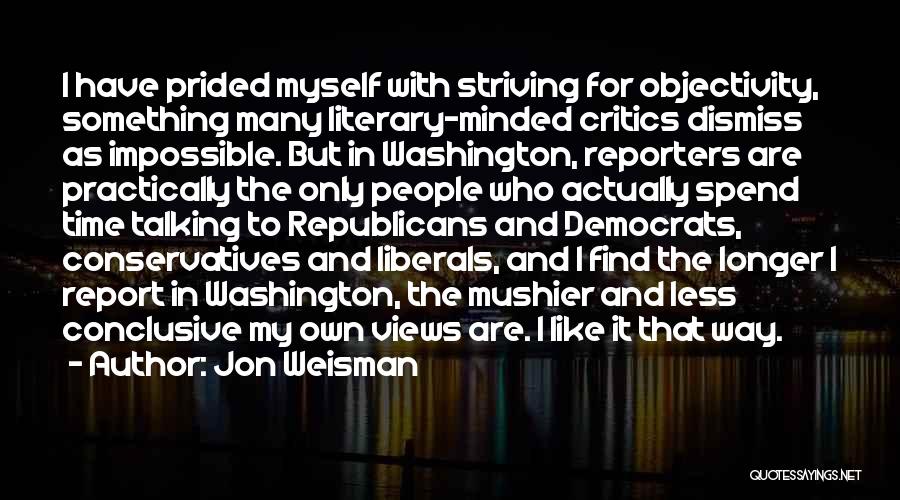 I have prided myself with striving for objectivity, something many literary-minded critics dismiss as impossible. But in Washington, reporters are practically the only people who actually spend time talking to Republicans and Democrats, conservatives and liberals, and I find the longer I report in Washington, the mushier and less conclusive my own views are. I like it that way.
- Author: Jon Weisman

QUOTESSAYINGS.NET